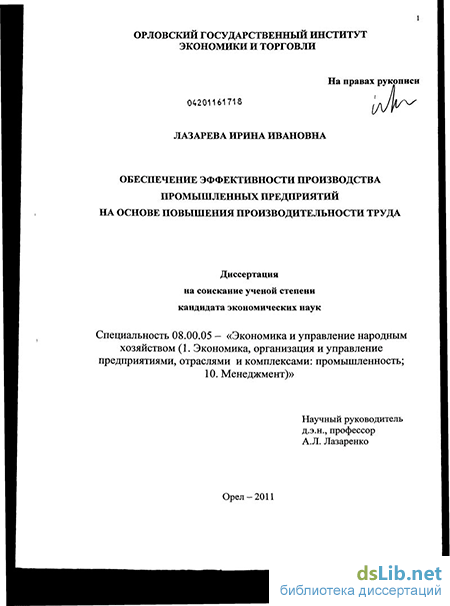 1

ОРЛОВСКИЙ ГОСУДАРСТВЕННЫЙ ИНСТИТУТ
ЭКОНОМИКИ И ТОРГОВЛИ

На правах рукописи

04201161718

ЛАЗАРЕВА ИРИНА ИВАНОВНА

ОБЕСПЕЧЕНИЕ ЭФФЕКТИВНОСТИ ПРОИЗВОДСТВА
ПРОМЫШЛЕННЫХ ПРЕДПРИЯТИЙ
НА ОСНОВЕ ПОВЫШЕНИЯ ПРОИЗВОДИТЕЛЬНОСТИ ТРУДА

Диссертация
на соискание ученой степени
кандидата экономических наук

Специальность 08.00.05 – «Экономика и управление народным хозяйством (1. Экономика, организация и управление предприятиями, отраслями и комплексами: промышленность; 10. Менеджмент)»

Научный руководитель
д.э.н., профессор
А.Л. Лазаренко

Орел – 2011

dsLib.net
библиотека диссертаций